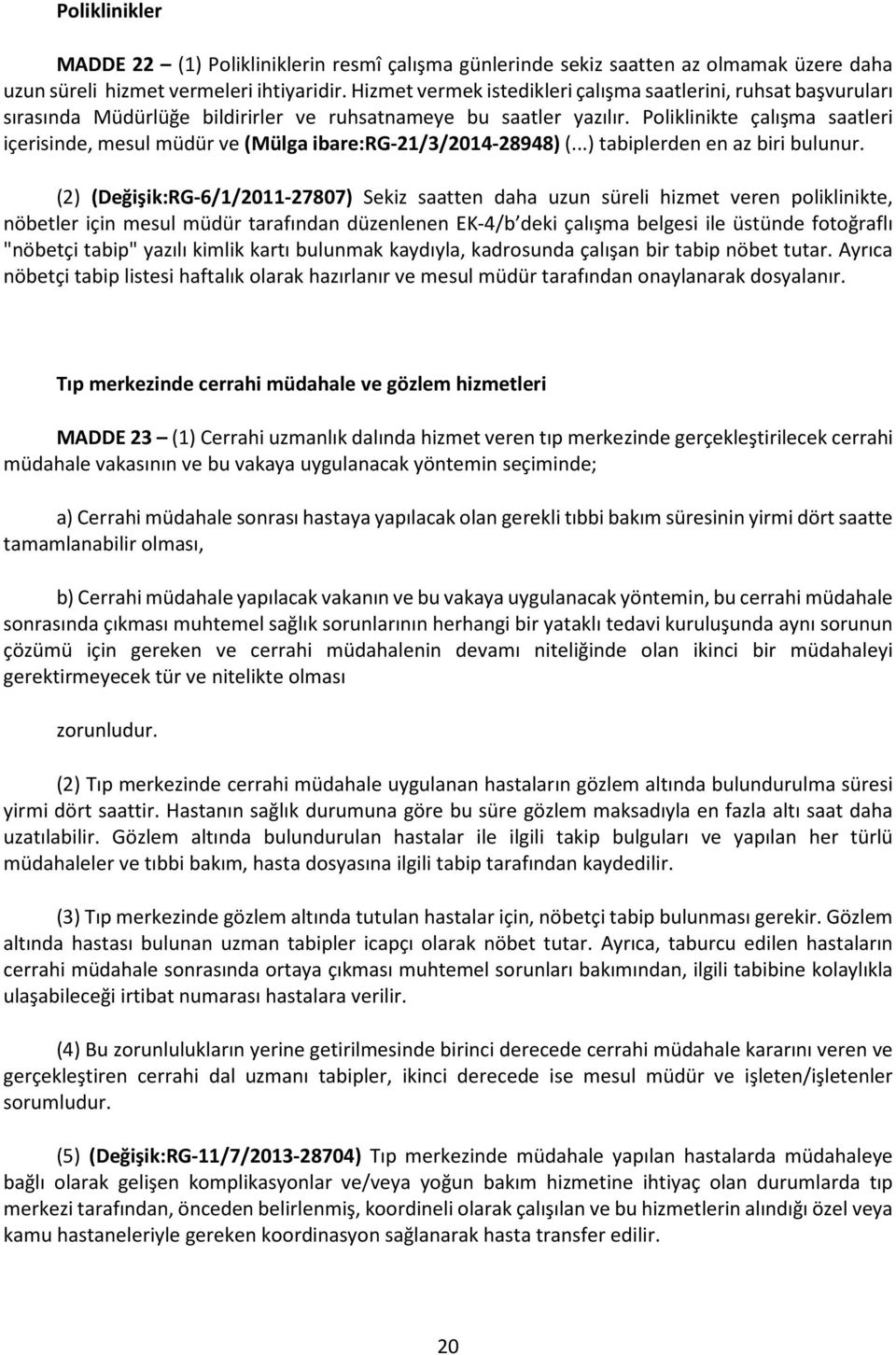 Poliklinikler

MADDE 22 – (1) Polikliniklerin resmî çalışma günlerinde sekiz saatten az olmamak üzere daha uzun süreli hizmet vermeleri ihtiyaridir. Hizmet vermek istedikleri çalışma saatlerini, ruhsat başvuruları sırasında Müdürlüğe bildirirler ve ruhsatnameye bu saatler yazılır. Poliklinikte çalışma saatleri içerisinde, mesul müdür ve (Mülga ibare:RG-21/3/2014-28948) (...) tabiplerden en az biri bulunur.

(2) (Değişik:RG-6/1/2011-27807) Sekiz saatten daha uzun süreli hizmet veren poliklinikte, nöbetler için mesul müdür tarafından düzenlenen EK-4/b deki çalışma belgesi ile üstünde fotoğraflı "nöbetçi tabip" yazılı kimlik kartı bulunmak kaydıyla, kadrosunda çalışan bir tabip nöbet tutar. Ayrıca nöbetçi tabip listesi haftalık olarak hazırlanır ve mesul müdür tarafından onaylanarak dosyalanır.

Tıp merkezinde cerrahi müdahale ve gözlem hizmetleri

MADDE 23 – (1) Cerrahi uzmanlık dalında hizmet veren tıp merkezinde gerçekleştirilecek cerrahi müdahale vakasının ve bu vakaya uygulanacak yöntemin seçiminde;

a) Cerrahi müdahale sonrası hastaya yapılacak olan gerekli tıbbi bakım süresinin yirmi dört saatte tamamlanabilir olması,

b) Cerrahi müdahale yapılacak vakanın ve bu vakaya uygulanacak yöntemin, bu cerrahi müdahale sonrasında çıkması muhtemel sağlık sorunlarının herhangi bir yataklı tedavi kuruluşunda aynı sorunun çözümü için gereken ve cerrahi müdahalenin devamı niteliğinde olan ikinci bir müdahaleyi gerektirmeyecek tür ve nitelikte olması

zorunludur.

(2) Tıp merkezinde cerrahi müdahale uygulanan hastaların gözlem altında bulundurulma süresi yirmi dört saattir. Hastanın sağlık durumuna göre bu süre gözlem maksadıyla en fazla altı saat daha uzatılabilir. Gözlem altında bulundurulan hastalar ile ilgili takip bulguları ve yapılan her türlü müdahaleler ve tıbbi bakım, hasta dosyasına ilgili tabip tarafından kaydedilir.

(3) Tıp merkezinde gözlem altında tutulan hastalar için, nöbetçi tabip bulunması gerekir. Gözlem altında hastası bulunan uzman tabipler icapçı olarak nöbet tutar. Ayrıca, taburcu edilen hastaların cerrahi müdahale sonrasında ortaya çıkması muhtemel sorunları bakımından, ilgili tabibine kolaylıkla ulaşabileceği irtibat numarası hastalara verilir.

(4) Bu zorunlulukların yerine getirilmesinde birinci derecede cerrahi müdahale kararını veren ve gerçekleştiren cerrahi dal uzmanı tabipler, ikinci derecede ise mesul müdür ve işleten/işletenler sorumludur.

(5) (Değişik:RG-11/7/2013-28704) Tıp merkezinde müdahale yapılan hastalarda müdahaleye bağlı olarak gelişen komplikasyonlar ve/veya yoğun bakım hizmetine ihtiyaç olan durumlarda tıp merkezi tarafından, önceden belirlenmiş, koordineli olarak çalışılan ve bu hizmetlerin alındığı özel veya kamu hastaneleriyle gereken koordinasyon sağlanarak hasta transfer edilir.

20